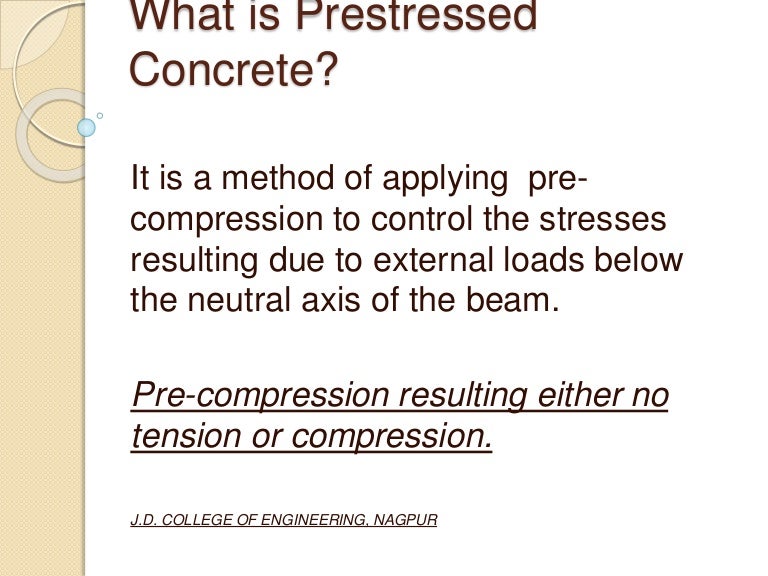 What is Prestressed Concrete?

It is a method of applying pre-compression to control the stresses resulting due to external loads below the neutral axis of the beam.

Pre-compression resulting either no tension or compression.

J.D. COLLEGE OF ENGINEERING, NAGPUR